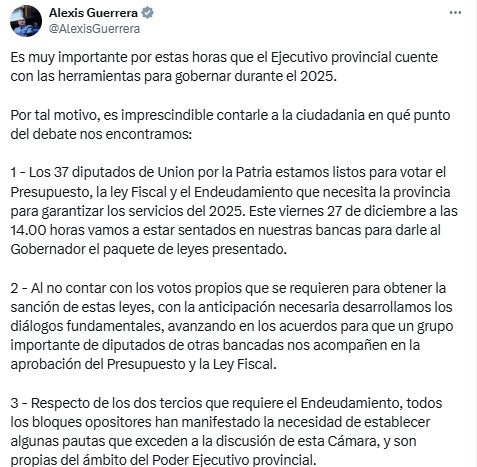 Alexis Guerrera
@AlexisGuerrera

Es muy importante por estas horas que el Ejecutivo provincial cuente con las herramientas para gobernar durante el 2025.

Por tal motivo, es imprescindible contarle a la ciudadania en qué punto del debate nos encontramos:

1 - Los 37 diputados de Union por la Patria estamos listos para votar el Presupuesto, la ley Fiscal y el Endeudamiento que necesita la provincia para garantizar los servicios del 2025. Este viernes 27 de diciembre a las 14.00 horas vamos a estar sentados en nuestras bancas para darle al Gobernador el paquete de leyes presentado.

2 - Al no contar con los votos propios que se requieren para obtener la sanción de estas leyes, con la anticipación necesaria desarrollamos los diálogos fundamentales, avanzando en los acuerdos para que un grupo importante de diputados de otras bancadas nos acompañen en la aprobación del Presupuesto y la Ley Fiscal.

3 - Respecto de los dos tercios que requiere el Endeudamiento, todos los bloques opositores han manifestado la necesidad de establecer algunas pautas que exceden a la discusión de esta Cámara, y son propias del ámbito del Poder Ejecutivo provincial.